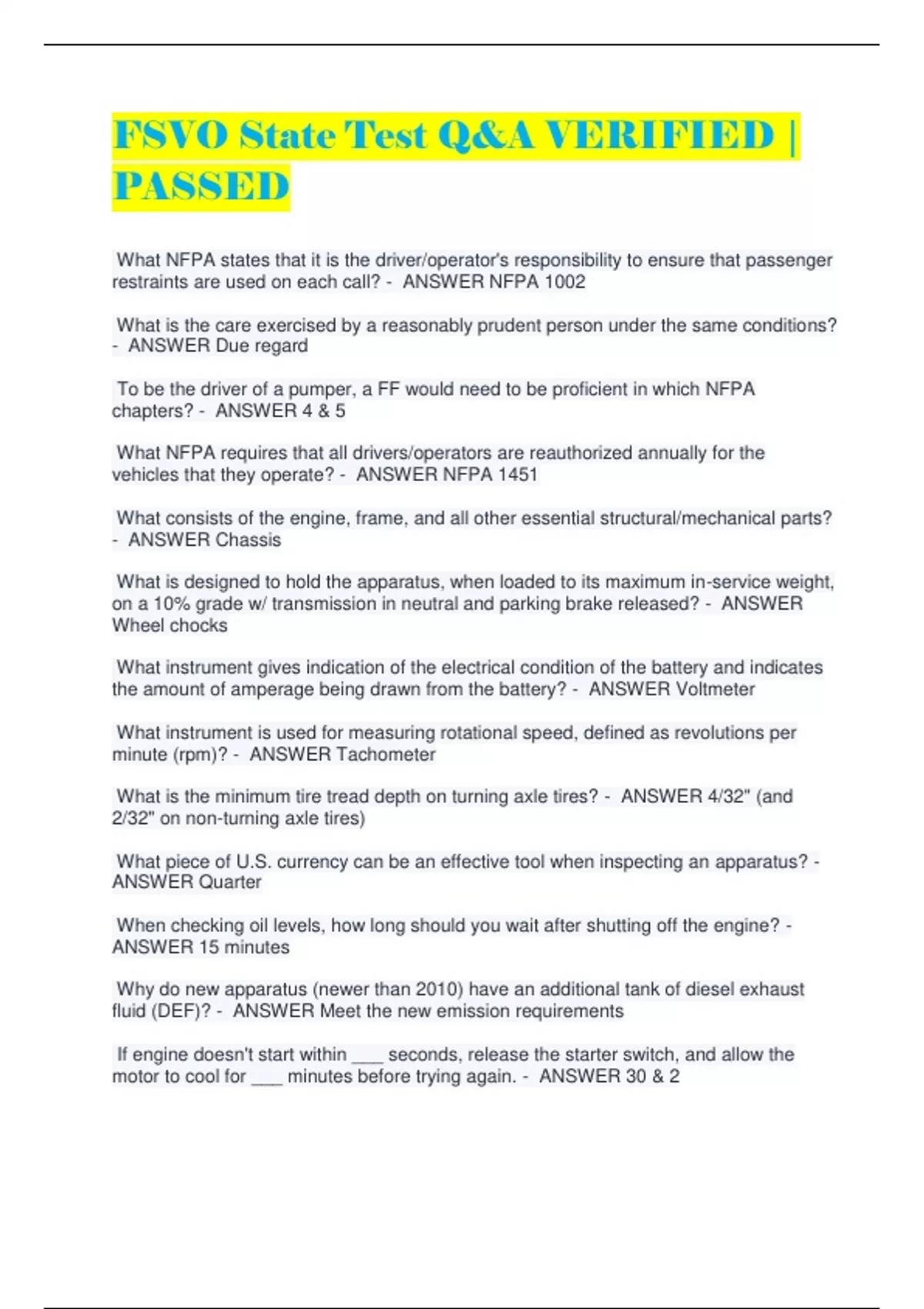 FSVO State Test Q&A VERIFIED | PASSED

What NFPA states that it is the driver/operator's responsibility to ensure that passenger restraints are used on each call? - ANSWER NFPA 1002

What is the care exercised by a reasonably prudent person under the same conditions? - ANSWER Due regard

To be the driver of a pumper, a FF would need to be proficient in which NFPA chapters? - ANSWER 4 & 5

What NFPA requires that all drivers/operators are reauthorized annually for the vehicles that they operate? - ANSWER NFPA 1451

What consists of the engine, frame, and all other essential structural/mechanical parts? - ANSWER Chassis

What is designed to hold the apparatus, when loaded to its maximum in-service weight, on a 10% grade w/ transmission in neutral and parking brake released? - ANSWER Wheel chocks

What instrument gives indication of the electrical condition of the battery and indicates the amount of amperage being drawn from the battery? - ANSWER Voltmeter

What instrument is used for measuring rotational speed, defined as revolutions per minute (rpm)? - ANSWER Tachometer

What is the minimum tire tread depth on turning axle tires? - ANSWER 4/32" (and 2/32" on non-turning axle tires)

What piece of U.S. currency can be an effective tool when inspecting an apparatus? - ANSWER Quarter

When checking oil levels, how long should you wait after shutting off the engine? - ANSWER 15 minutes

Why do new apparatus (newer than 2010) have an additional tank of diesel exhaust fluid (DEF)? - ANSWER Meet the new emission requirements

If engine doesn't start within ___ seconds, release the starter switch, and allow the motor to cool for ___ minutes before trying again. - ANSWER 30 & 2